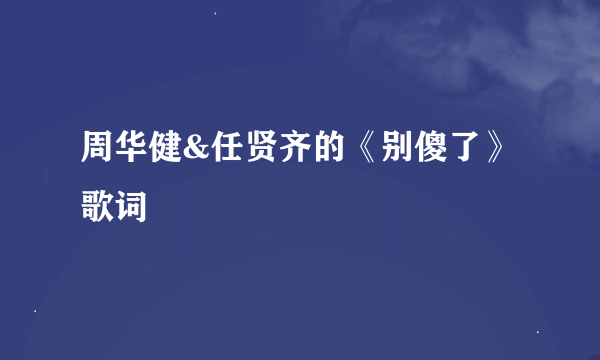 周华健&任贤齐的《别傻了》歌词